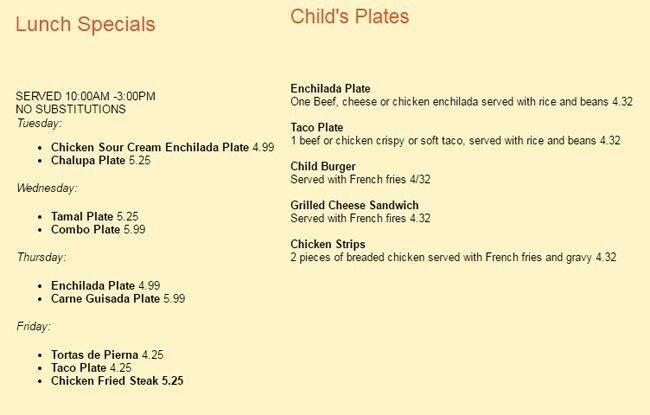 Lunch Specials

SERVED 10:00AM -3:00PM
NO SUBSTITUTIONS
Tuesday:

- Chicken Sour Cream Enchilada Plate 4.99
- Chalupa Plate 5.25

Wednesday:

- Tamal Plate 5.25
- Combo Plate 5.99

Thursday:

- Enchilada Plate 4.99
- Carne Guisada Plate 5.99

Friday:

- Tortas de Pierna 4.25
- Taco Plate 4.25
- Chicken Fried Steak 5.25

Child's Plates

Enchilada Plate
One Beef, cheese or chicken enchilada served with rice and beans 4.32

Taco Plate
1 beef or chicken crispy or soft taco, served with rice and beans 4.32

Child Burger
Served with French fries 4/32

Grilled Cheese Sandwich
Served with French fires 4.32

Chicken Strips
2 pieces of breaded chicken served with French fries and gravy 4.32